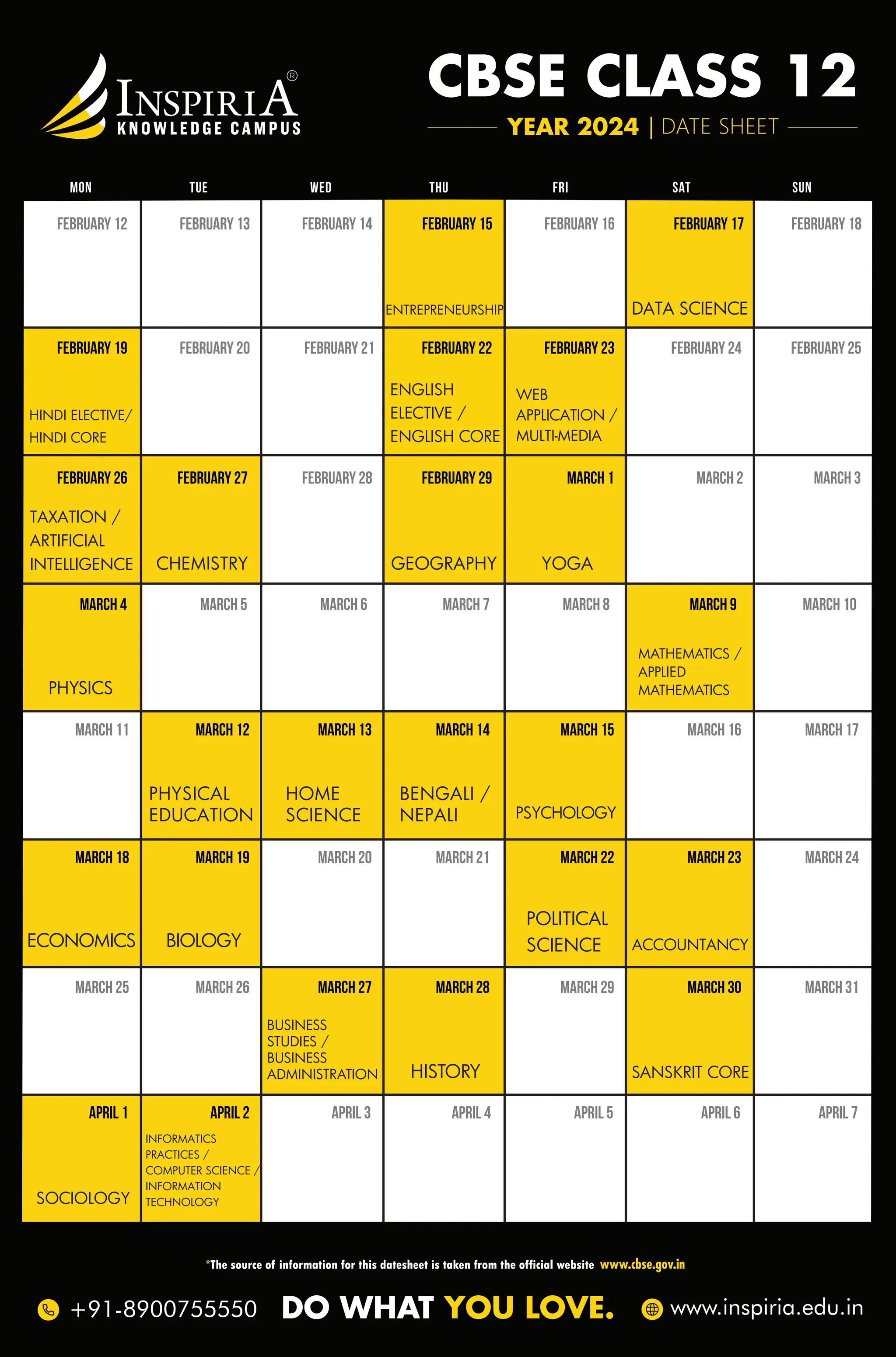 INSPIRIA®
KNOWLEDGE CAMPUS

CBSE CLASS 12
YEAR 2024 | DATE SHEET

| MON | TUE | WED | THU | FRI | SAT | SUN |
|---|---|---|---|---|---|---|
| FEBRUARY 12 | FEBRUARY 13 | FEBRUARY 14 | FEBRUARY 15 ENTREPRENEURSHIP | FEBRUARY 16 | FEBRUARY 17 DATA SCIENCE | FEBRUARY 18 |
| FEBRUARY 19 HINDI ELECTIVE/ HINDI CORE | FEBRUARY 20 | FEBRUARY 21 | FEBRUARY 22 ENGLISH ELECTIVE / ENGLISH CORE | FEBRUARY 23 WEB APPLICATION / MULTI-MEDIA | FEBRUARY 24 | FEBRUARY 25 |
| FEBRUARY 26 TAXATION / ARTIFICIAL INTELLIGENCE | FEBRUARY 27 CHEMISTRY | FEBRUARY 28 | FEBRUARY 29 GEOGRAPHY | MARCH 1 YOGA | MARCH 2 | MARCH 3 |
| MARCH 4 PHYSICS | MARCH 5 | MARCH 6 | MARCH 7 | MARCH 8 | MARCH 9 MATHEMATICS / APPLIED MATHEMATICS | MARCH 10 |
| MARCH 11 | MARCH 12 PHYSICAL EDUCATION | MARCH 13 HOME SCIENCE | MARCH 14 BENGALI / NEPALI | MARCH 15 PSYCHOLOGY | MARCH 16 | MARCH 17 |
| MARCH 18 ECONOMICS | MARCH 19 BIOLOGY | MARCH 20 | MARCH 21 | MARCH 22 POLITICAL SCIENCE | MARCH 23 ACCOUNTANCY | MARCH 24 |
| MARCH 25 | MARCH 26 | MARCH 27 BUSINESS STUDIES / BUSINESS ADMINISTRATION | MARCH 28 HISTORY | MARCH 29 | MARCH 30 SANSKRIT CORE | MARCH 31 |
| APRIL 1 SOCIOLOGY | APRIL 2 INFORMATICS PRACTICES / COMPUTER SCIENCE / INFORMATION TECHNOLOGY | APRIL 3 | APRIL 4 | APRIL 5 | APRIL 6 | APRIL 7 |

*The source of information for this datesheet is taken from the official website www.cbse.gov.in

+91-8900755550 DO WHAT YOU LOVE. www.inspiria.edu.in